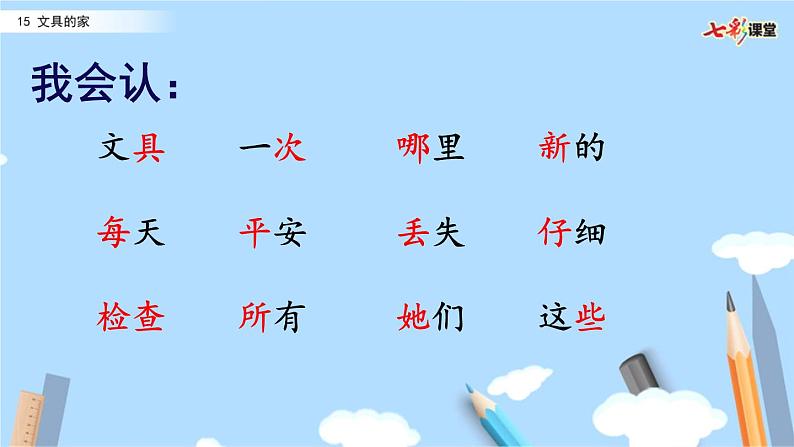 15 文具的家

七彩课堂

我会认：

文具　一次　哪里　新的

每天　平安　丢失　仔细

检查　所有　她们　这些